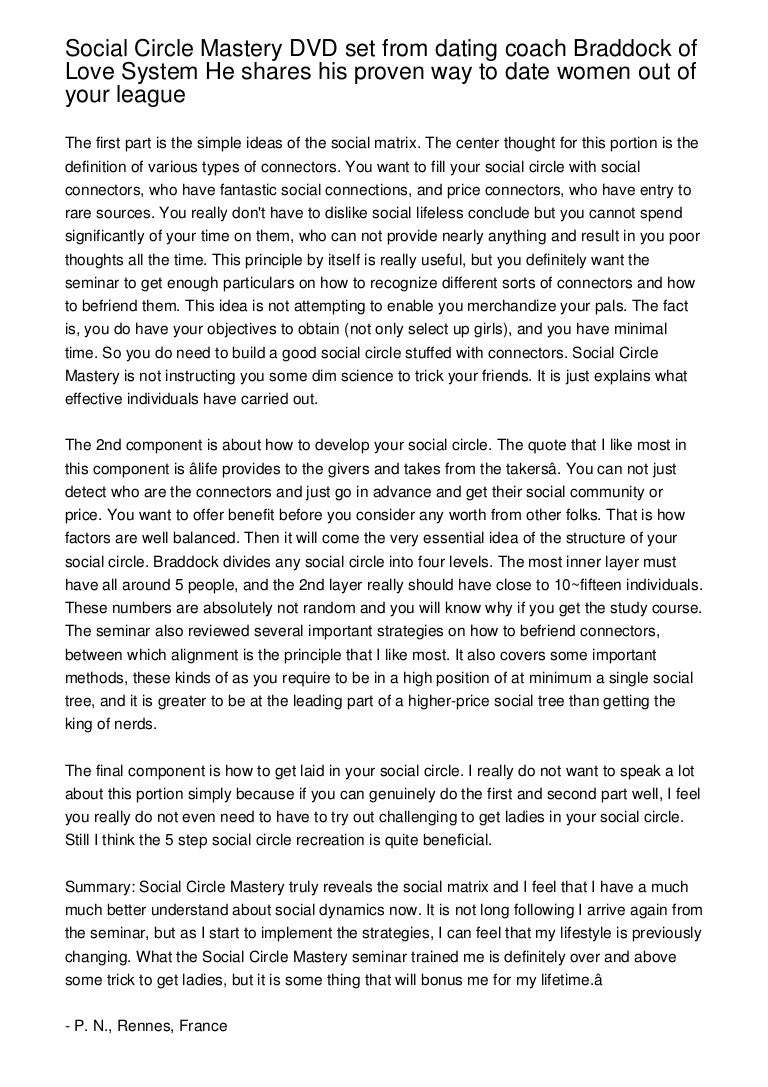 Social Circle Mastery DVD set from dating coach Braddock of Love System He shares his proven way to date women out of your league

The first part is the simple ideas of the social matrix. The center thought for this portion is the definition of various types of connectors. You want to fill your social circle with social connectors, who have fantastic social connections, and price connectors, who have entry to rare sources. You really don't have to dislike social lifeless conclude but you cannot spend significantly of your time on them, who can not provide nearly anything and result in you poor thoughts all the time. This principle by itself is really useful, but you definitely want the seminar to get enough particulars on how to recognize different sorts of connectors and how to befriend them. This idea is not attempting to enable you merchandize your pals. The fact is, you do have your objectives to obtain (not only select up girls), and you have minimal time. So you do need to build a good social circle stuffed with connectors. Social Circle Mastery is not instructing you some dim science to trick your friends. It is just explains what effective individuals have carried out.

The 2nd component is about how to develop your social circle. The quote that I like most in this component is âlife provides to the givers and takes from the takersâ. You can not just detect who are the connectors and just go in advance and get their social community or price. You want to offer benefit before you consider any worth from other folks. That is how factors are well balanced. Then it will come the very essential idea of the structure of your social circle. Braddock divides any social circle into four levels. The most inner layer must have all around 5 people, and the 2nd layer really should have close to 10~fifteen individuals. These numbers are absolutely not random and you will know why if you get the study course. The seminar also reviewed several important strategies on how to befriend connectors, between which alignment is the principle that I like most. It also covers some important methods, these kinds of as you require to be in a high position of at minimum a single social tree, and it is greater to be at the leading part of a higher-price social tree than getting the king of nerds.

The final component is how to get laid in your social circle. I really do not want to speak a lot about this portion simply because if you can genuinely do the first and second part well, I feel you really do not even need to have to try out challenging to get ladies in your social circle. Still I think the 5 step social circle recreation is quite beneficial.

Summary: Social Circle Mastery truly reveals the social matrix and I feel that I have a much much better understand about social dynamics now. It is not long following I arrive again from the seminar, but as I start to implement the strategies, I can feel that my lifestyle is previously changing. What the Social Circle Mastery seminar trained me is definitely over and above some trick to get ladies, but it is some thing that will bonus me for my lifetime.â

- P. N., Rennes, France